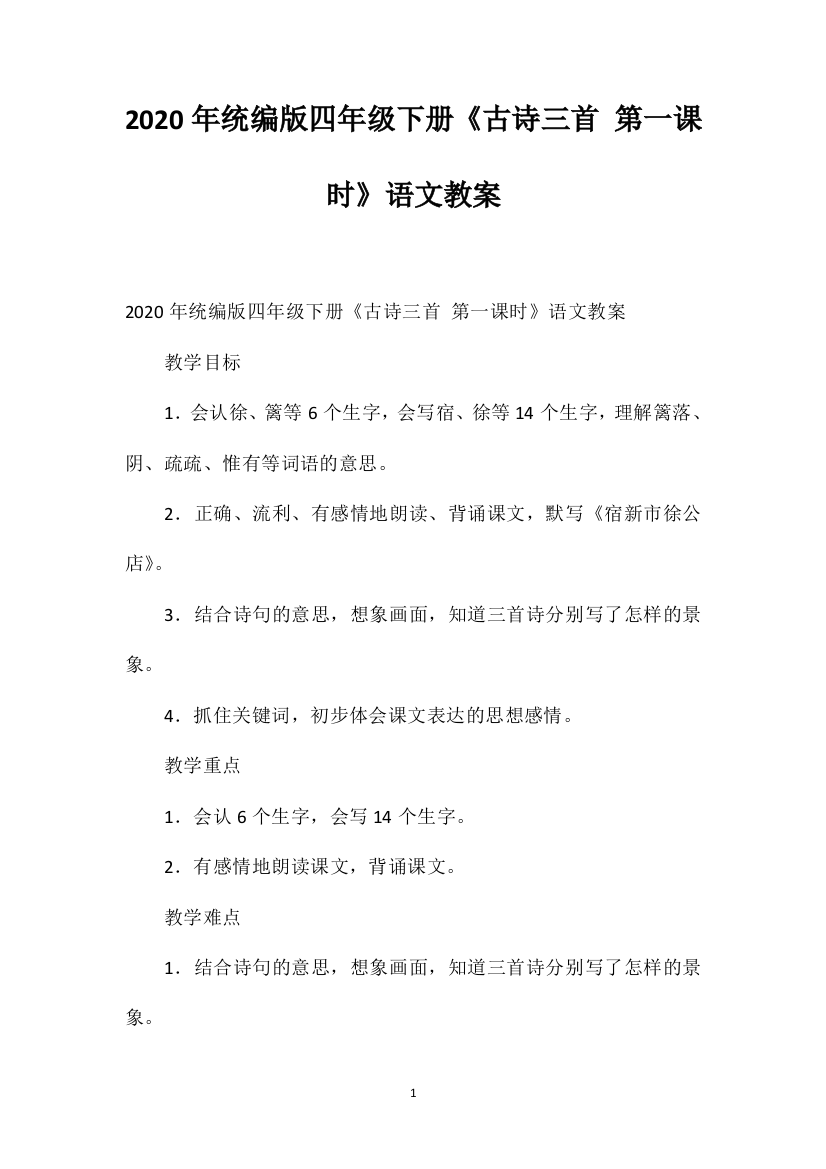 2020年统编版四年级下册《古诗三首 第一课时》语文教案

2020年统编版四年级下册《古诗三首 第一课时》语文教案

教学目标

1．会认徐、篱等6个生字，会写宿、徐等14个生字，理解篱落、阴、疏疏、惟有等词语的意思。

2．正确、流利、有感情地朗读、背诵课文，默写《宿新市徐公店》。

3．结合诗句的意思，想象画面，知道三首诗分别写了怎样的景象。

4．抓住关键词，初步体会课文表达的思想感情。

教学重点

1．会认6个生字，会写14个生字。

2．有感情地朗读课文，背诵课文。

教学难点

1．结合诗句的意思，想象画面，知道三首诗分别写了怎样的景象。

1